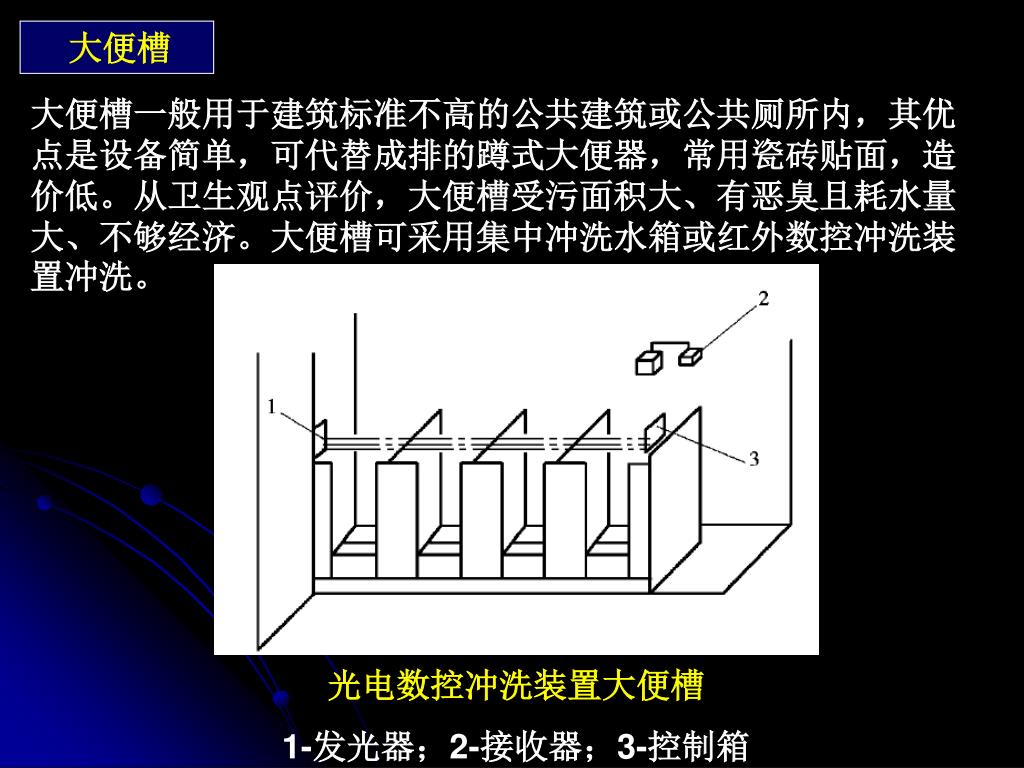 大便槽

大便槽一般用于建筑标准不高的公共建筑或公共厕所内，其优点是设备简单，可代替成排的蹲式大便器，常用瓷砖贴面，造价低。从卫生观点评价，大便槽受污面积大、有恶臭且耗水量大、不够经济。大便槽可采用集中冲洗水箱或红外数控冲洗装置冲洗。

2
1
3

光电数控冲洗装置大便槽

1-发光器；2-接收器；3-控制箱